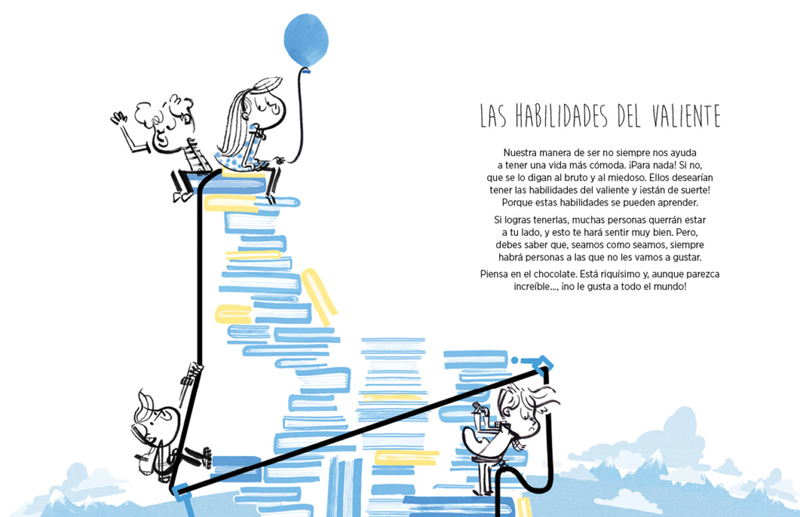 LAS HABILIDADES DEL VALIENTE

Nuestra manera de ser no siempre nos ayuda a tener una vida más cómoda. ¡Para nada! Si no, que se lo digan al bruto y al miedoso. Ellos desearían tener las habilidades del valiente y ¡están de suerte! Porque estas habilidades se pueden aprender.

Si logras tenerlas, muchas personas querrán estar a tu lado, y esto te hará sentir muy bien. Pero, debes saber que, seamos como seamos, siempre habrá personas a las que no les vamos a gustar.

Piensa en el chocolate. Está riquísimo y, aunque parezca increíble..., ¡no le gusta a todo el mundo!